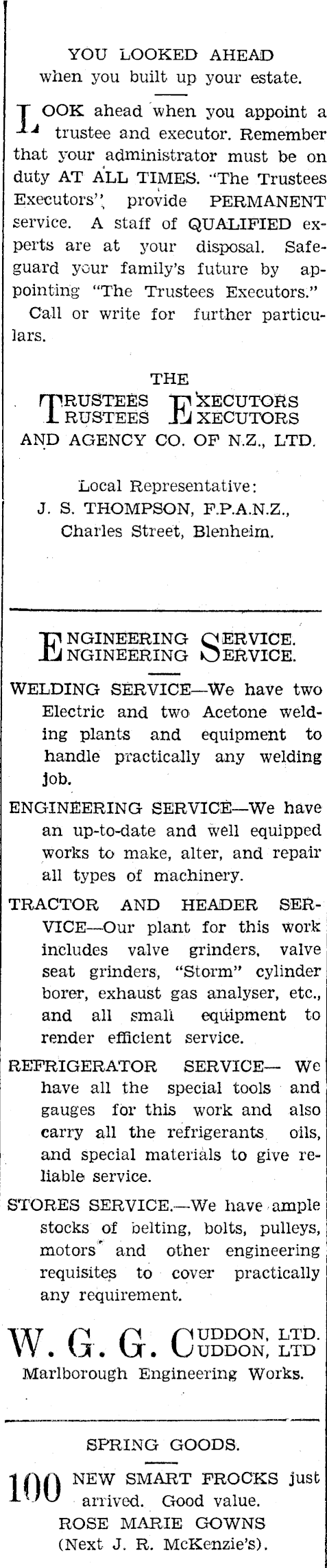 YOU LOOKED AHEAD
when you built up your estate.

LOOK ahead when you appoint a trustee and executor. Remember that your administrator must be on duty AT ALL TIMES. "The Trustees Executors" provide PERMANENT service. A staff of QUALIFIED experts are at your disposal. Safeguard your family's future by appointing "The Trustees Executors."
Call or write for further particulars.

THE
TRUSTEES EXECUTORS
TRUSTEES EXECUTORS
AND AGENCY CO. OF N.Z., LTD.

Local Representative:
J. S. THOMPSON, F.P.A.N.Z.,
Charles Street, Blenheim.

ENGINEERING SERVICE.
ENGINEERING SERVICE.

WELDING SERVICE—We have two Electric and two Acetone welding plants and equipment to handle practically any welding job.

ENGINEERING SERVICE—We have an up-to-date and well equipped works to make, alter, and repair all types of machinery.

TRACTOR AND HEADER SERVICE—Our plant for this work includes valve grinders, valve seat grinders, "Storm" cylinder borer, exhaust gas analyser, etc., and all small equipment to render efficient service.

REFRIGERATOR SERVICE— We have all the special tools and gauges for this work and also carry all the refrigerants oils, and special materials to give reliable service.

STORES SERVICE.—We have ample stocks of belting, bolts, pulleys, motors and other engineering requisites to cover practically any requirement.

W. G. G. CUDDON, LTD.
CUDDON, LTD
Marlborough Engineering Works.

SPRING GOODS.
100 NEW SMART FROCKS just arrived. Good value.
ROSE MARIE GOWNS
(Next J. R. McKenzie's).